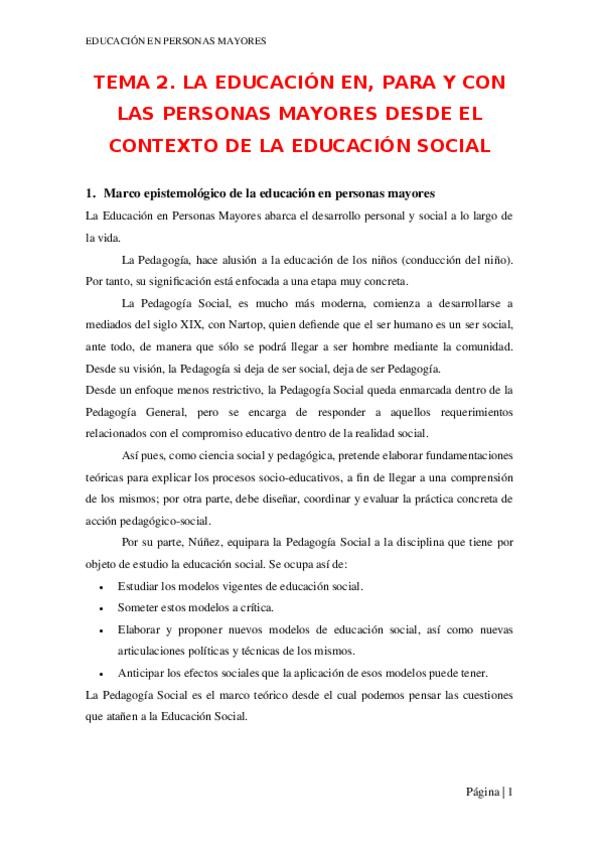 EDUCACIÓN EN PERSONAS MAYORES

TEMA 2. LA EDUCACIÓN EN, PARA Y CON LAS PERSONAS MAYORES DESDE EL CONTEXTO DE LA EDUCACIÓN SOCIAL

1. Marco epistemológico de la educación en personas mayores

La Educación en Personas Mayores abarca el desarrollo personal y social a lo largo de la vida.

La Pedagogía, hace alusión a la educación de los niños (conducción del niño). Por tanto, su significación está enfocada a una etapa muy concreta.

La Pedagogía Social, es mucho más moderna, comienza a desarrollarse a mediados del siglo XIX, con Nartop, quien defiende que el ser humano es un ser social, ante todo, de manera que sólo se podrá llegar a ser hombre mediante la comunidad. Desde su visión, la Pedagogía si deja de ser social, deja de ser Pedagogía.

Desde un enfoque menos restrictivo, la Pedagogía Social queda enmarcada dentro de la Pedagogía General, pero se encarga de responder a aquellos requerimientos relacionados con el compromiso educativo dentro de la realidad social.

Así pues, como ciencia social y pedagógica, pretende elaborar fundamentaciones teóricas para explicar los procesos socio-educativos, a fin de llegar a una comprensión de los mismos; por otra parte, debe diseñar, coordinar y evaluar la práctica concreta de acción pedagógico-social.

Por su parte, Núñez, equipara la Pedagogía Social a la disciplina que tiene por objeto de estudio la educación social. Se ocupa así de:

• Estudiar los modelos vigentes de educación social.
• Someter estos modelos a crítica.
• Elaborar y proponer nuevos modelos de educación social, así como nuevas articulaciones políticas y técnicas de los mismos.
• Anticipar los efectos sociales que la aplicación de esos modelos puede tener.

La Pedagogía Social es el marco teórico desde el cual podemos pensar las cuestiones que atañen a la Educación Social.

Página | 1